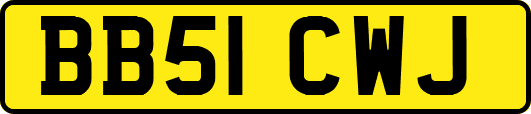 BB51 CWJ